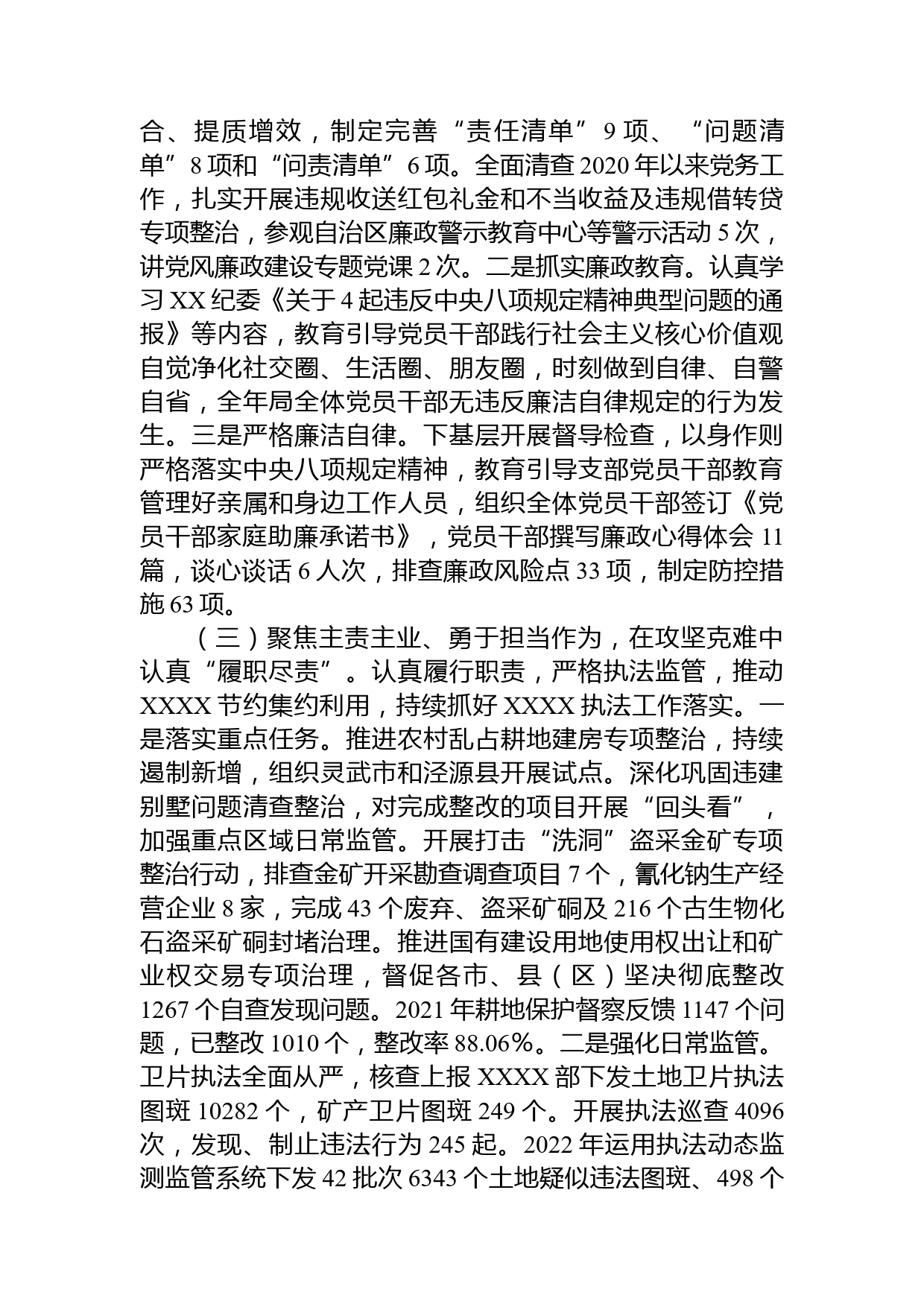 合、提质增效，制定完善“责任清单”9项、“问题清单”8项和“问责清单”6项。全面清查2020年以来党务工作，扎实开展违规收送红包礼金和不当收益及违规借转贷专项整治，参观自治区廉政警示教育中心等警示活动5次，讲党风廉政建设专题党课2次。二是抓实廉政教育。认真学习XX纪委《关于4起违反中央八项规定精神典型问题的通报》等内容，教育引导党员干部践行社会主义核心价值观自觉净化社交圈、生活圈、朋友圈，时刻做到自律、自警自省，全年局全体党员干部无违反廉洁自律规定的行为发生。三是严格廉洁自律。下基层开展督导检查，以身作则严格落实中央八项规定精神，教育引导支部党员干部教育管理好亲属和身边工作人员，组织全体党员干部签订《党员干部家庭助廉承诺书》，党员干部撰写廉政心得体会11篇，谈心谈话6人次，排查廉政风险点33项，制定防控措施63项。

（三）聚焦主责主业、勇于担当作为，在攻坚克难中认真“履职尽责”。认真履行职责，严格执法监管，推动XXXX节约集约利用，持续抓好XXXX执法工作落实。一是落实重点任务。推进农村乱占耕地建房专项整治，持续遏制新增，组织灵武市和泾源县开展试点。深化巩固违建别墅问题清查整治，对完成整改的项目开展“回头看”，加强重点区域日常监管。开展打击“洗洞”盗采金矿专项整治行动，排查金矿开采勘查调查项目7个，氰化钠生产经营企业8家，完成43个废弃、盗采矿硐及216个古生物化石盗采矿硐封堵治理。推进国有建设用地使用权出让和矿业权交易专项治理，督促各市、县（区）坚决彻底整改1267个自查发现问题。2021年耕地保护督察反馈1147个问题，已整改1010个，整改率88.06%。二是强化日常监管。卫片执法全面从严，核查上报XXXX部下发土地卫片执法图斑10282个，矿产卫片图斑249个。开展执法巡查4096次，发现、制止违法行为245起。2022年运用执法动态监测监管系统下发42批次6343个土地疑似违法图斑、498个